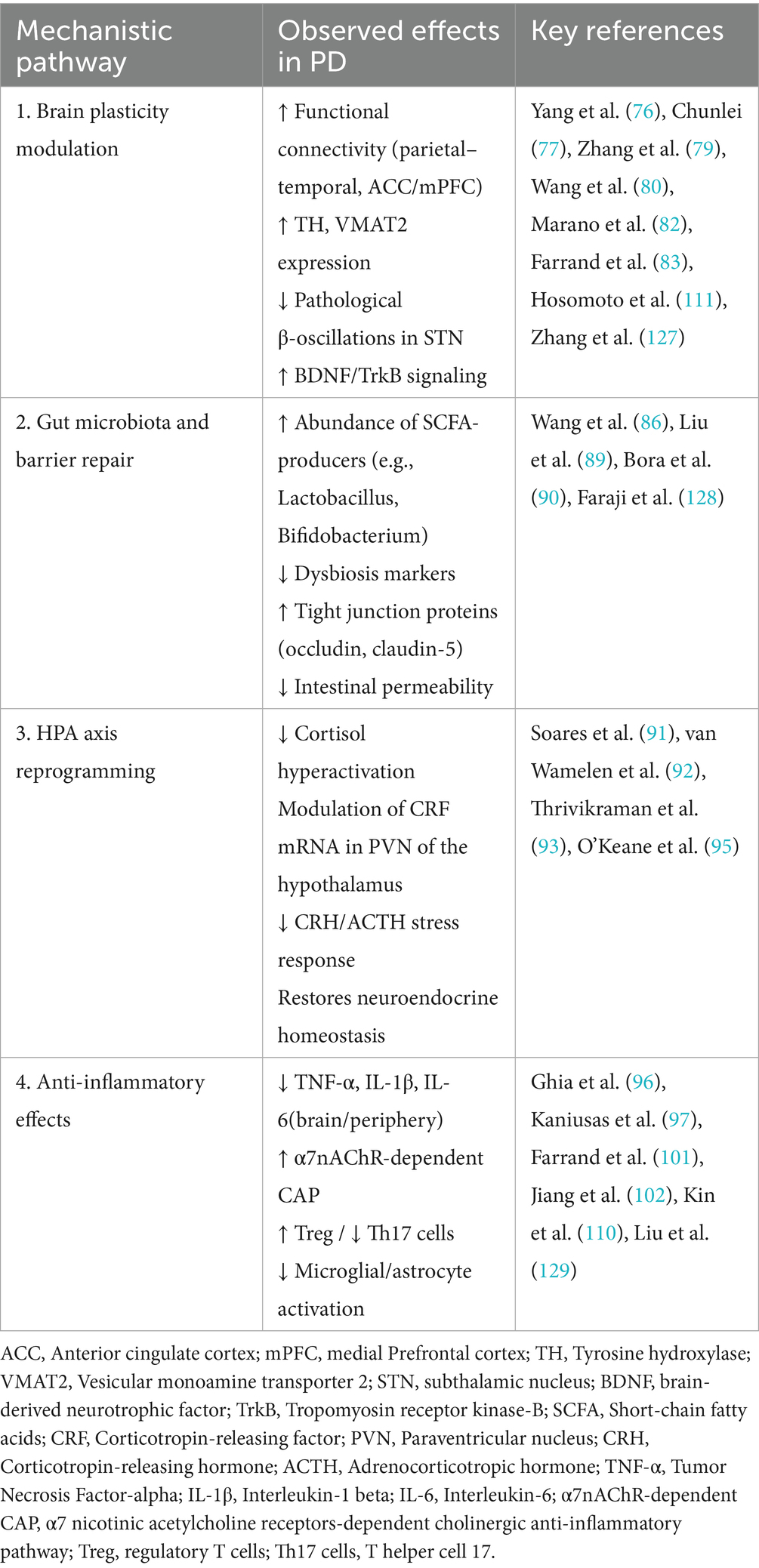 | Mechanistic pathway | Observed effects in PD | Key references |
|---|---|---|
| 1. Brain plasticity modulation | ↑ Functional connectivity (parietal–temporal, ACC/mPFC) ↑ TH, VMAT2 expression ↓ Pathological β-oscillations in STN ↑ BDNF/TrkB signaling | Yang et al. (76), Chunlei (77), Zhang et al. (79), Wang et al. (80), Marano et al. (82), Farrand et al. (83), Hosomoto et al. (111), Zhang et al. (127) |
| 2. Gut microbiota and barrier repair | ↑ Abundance of SCFA-producers (e.g., Lactobacillus, Bifidobacterium) ↓ Dysbiosis markers ↑ Tight junction proteins (occludin, claudin-5) ↓ Intestinal permeability | Wang et al. (86), Liu et al. (89), Bora et al. (90), Faraji et al. (128) |
| 3. HPA axis reprogramming | ↓ Cortisol hyperactivation Modulation of CRF mRNA in PVN of the hypothalamus ↓ CRH/ACTH stress response Restores neuroendocrine homeostasis | Soares et al. (91), van Wamelen et al. (92), Thrivikraman et al. (93), O'Keane et al. (95) |
| 4. Anti-inflammatory effects | ↓ TNF-α, IL-1β, IL-6(brain/periphery) ↑ α7nAChR-dependent CAP ↑ Treg / ↓ Th17 cells ↓ Microglial/astrocyte activation | Ghia et al. (96), Kaniusas et al. (97), Farrand et al. (101), Jiang et al. (102), Kin et al. (110), Liu et al. (129) |

ACC, Anterior cingulate cortex; mPFC, medial Prefrontal cortex; TH, Tyrosine hydroxylase; VMAT2, Vesicular monoamine transporter 2; STN, subthalamic nucleus; BDNF, brain-derived neurotrophic factor; TrkB, Tropomyosin receptor kinase-B; SCFA, Short-chain fatty acids; CRF, Corticotropin-releasing factor; PVN, Paraventricular nucleus; CRH, Corticotropin-releasing hormone; ACTH, Adrenocorticotropic hormone; TNF-α, Tumor Necrosis Factor-alpha; IL-1β, Interleukin-1 beta; IL-6, Interleukin-6; α7nAChR-dependent CAP, α7 nicotinic acetylcholine receptors-dependent cholinergic anti-inflammatory pathway; Treg, regulatory T cells; Th17 cells, T helper cell 17.